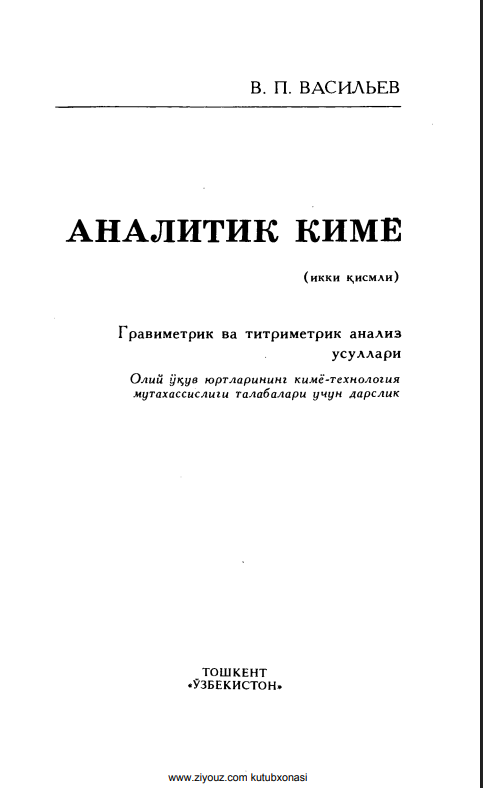 В. П. ВАСИЛЬЕВ

АНАЛИТИК КИМЁ

(икки қисмли)

Гравиметрик ва титриметрик анализ усуллари

Олий ўқув юртларининг кимё-технология мутахассислиги талабалари учун дарслик

ТОШКЕНТ
«ЎЗБЕКИСТОН»

www.ziyouz.com kutubxonasi